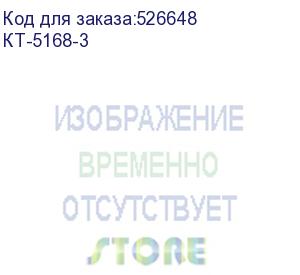 Код для заказа:526648
КТ-5168-3

ИЗОБРАЖЕНИЕ
ВРЕМЕННО
ОТСУТСТВУЕТ
STORE